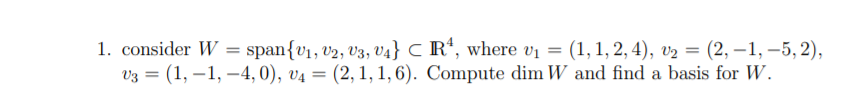 1. consider $W = \text{span}\{v_1, v_2, v_3, v_4\} \subset \mathbb{R}^4$, where $v_1 = (1, 1, 2, 4)$, $v_2 = (2, -1, -5, 2)$, $v_3 = (1, -1, -4, 0)$, $v_4 = (2, 1, 1, 6)$. Compute $\dim W$ and find a basis for $W$.